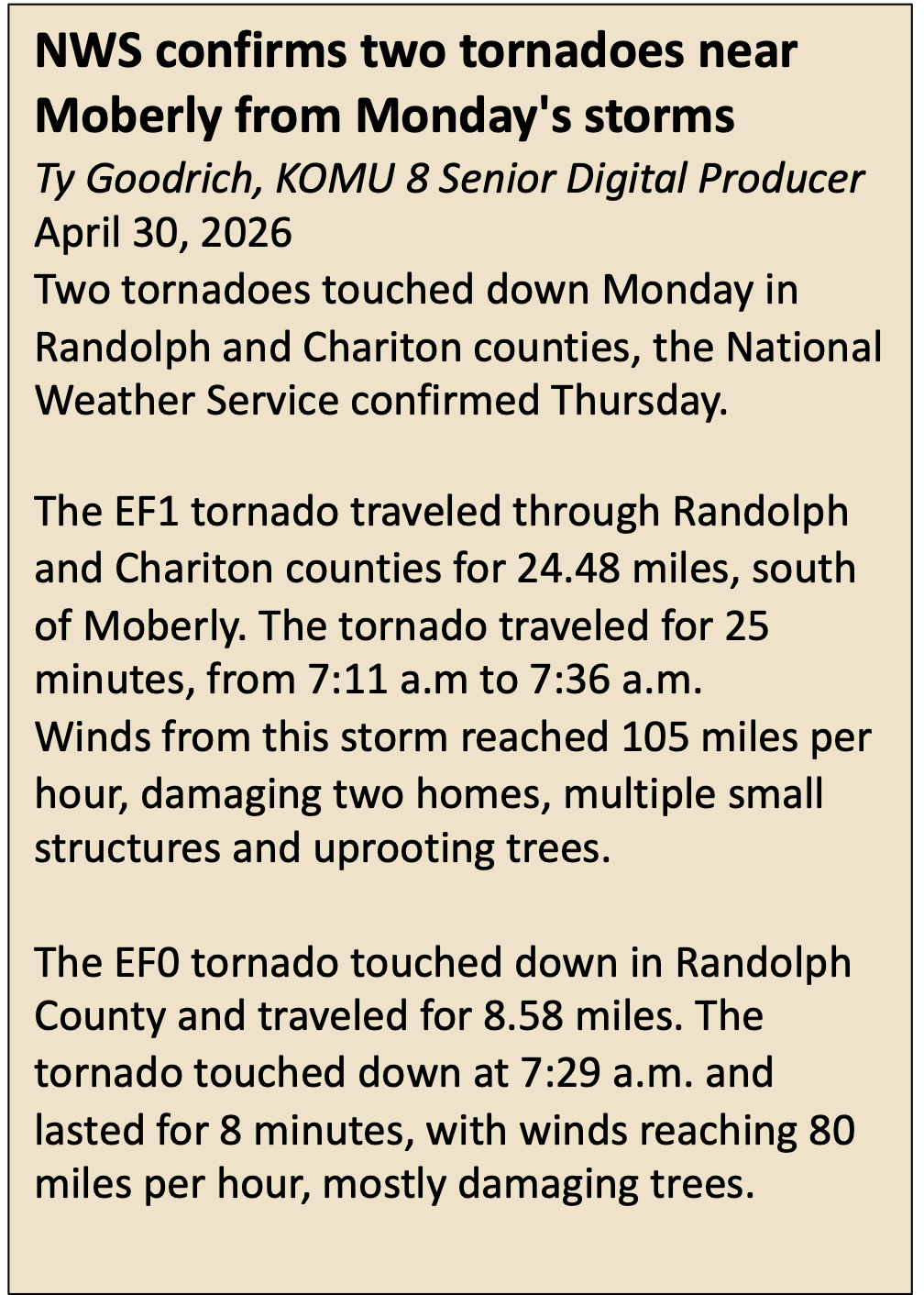 NWS confirms two tornadoes near Moberly from Monday's storms

Ty Goodrich, KOMU 8 Senior Digital Producer

April 30, 2026

Two tornadoes touched down Monday in Randolph and Chariton counties, the National Weather Service confirmed Thursday.

The EF1 tornado traveled through Randolph and Chariton counties for 24.48 miles, south of Moberly. The tornado traveled for 25 minutes, from 7:11 a.m to 7:36 a.m.

Winds from this storm reached 105 miles per hour, damaging two homes, multiple small structures and uprooting trees.

The EF0 tornado touched down in Randolph County and traveled for 8.58 miles. The tornado touched down at 7:29 a.m. and lasted for 8 minutes, with winds reaching 80 miles per hour, mostly damaging trees.